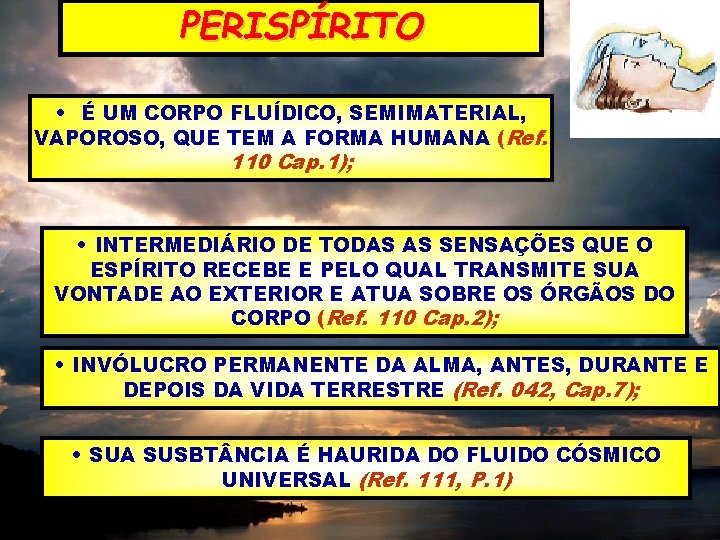 PERISPÍRITO

• É UM CORPO FLUÍDICO, SEMIMATERIAL, VAPOROSO, QUE TEM A FORMA HUMANA (Ref. 110 Cap.1);

• INTERMEDIÁRIO DE TODAS AS SENSAÇÕES QUE O ESPÍRITO RECEBE E PELO QUAL TRANSMITE SUA VONTADE AO EXTERIOR E ATUA SOBRE OS ÓRGÃOS DO CORPO (Ref. 110 Cap.2);

• INVÓLUCRO PERMANENTE DA ALMA, ANTES, DURANTE E DEPOIS DA VIDA TERRESTRE (Ref. 042, Cap.7);

• SUA SUSBTÂNCIA É HAURIDA DO FLUIDO CÓSMICO UNIVERSAL (Ref. 111, P.1)